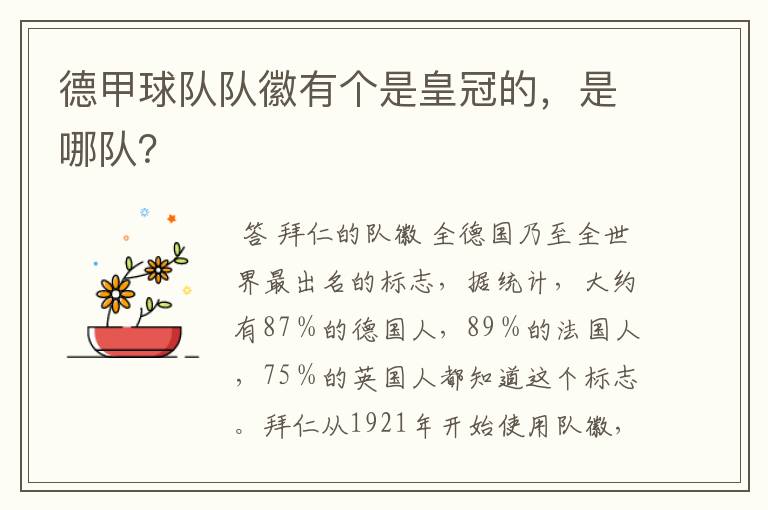 德甲球队队徽有个是皇冠的，是哪队？

答 拜仁的队徽 全德国乃至全世界最出名的标志，据统计，大约有87％的德国人，89％的法国人，75％的英国人都知道这个标志。拜仁从1921年开始使用队徽，